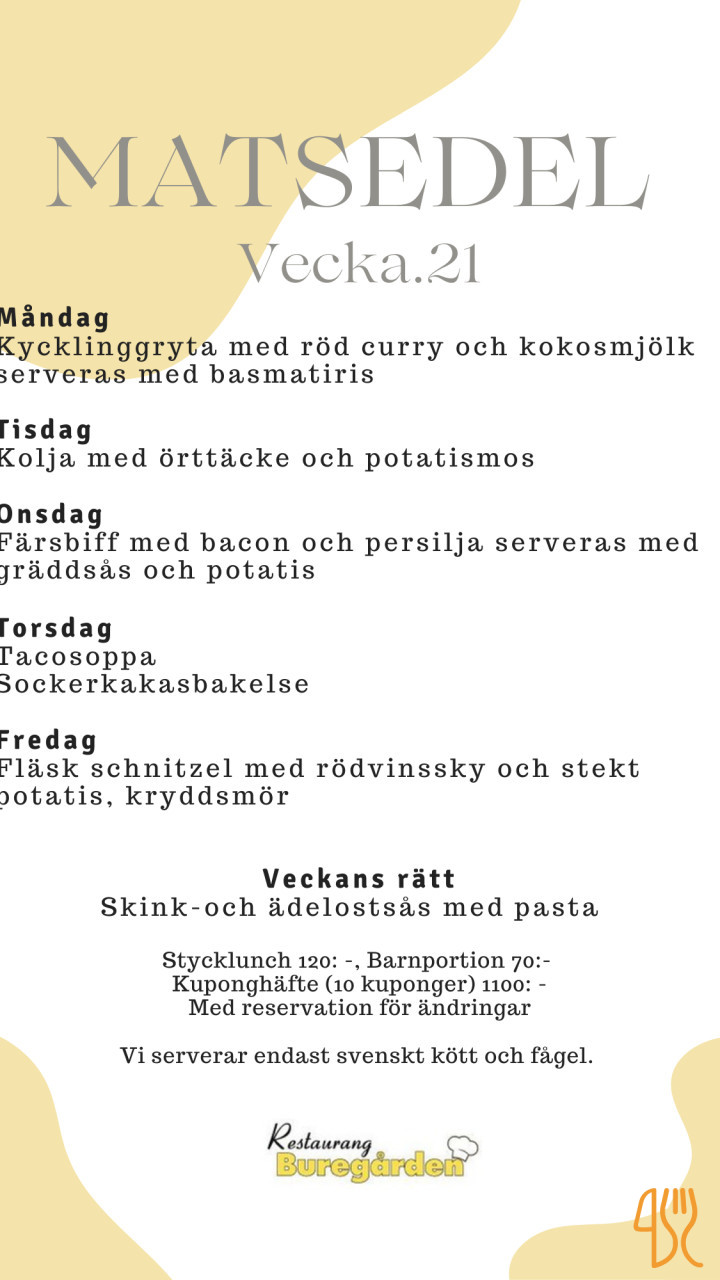 MATSEDEL
Vecka.21

Måndag
Kycklinggryta med röd curry och kokosmjölk serveras med basmatiris

Tisdag
Kolja med örttäcke och potatismos

Onsdag
Färsbiff med bacon och persilja serveras med gräddsås och potatis

Torsdag
Tacosoppa
Sockerkakasbakelse

Fredag
Fläsk schnitzel med rödvinssky och stekt potatis, kryddsmör

Veckans rätt
Skink-och ädelostsås med pasta

Stycklunch 120: -, Barnportion 70:-
Kuponghäfte (10 kuponger) 1100: -
Med reservation för ändringar

Vi serverar endast svenskt kött och fågel.

Restaurang
Buregården